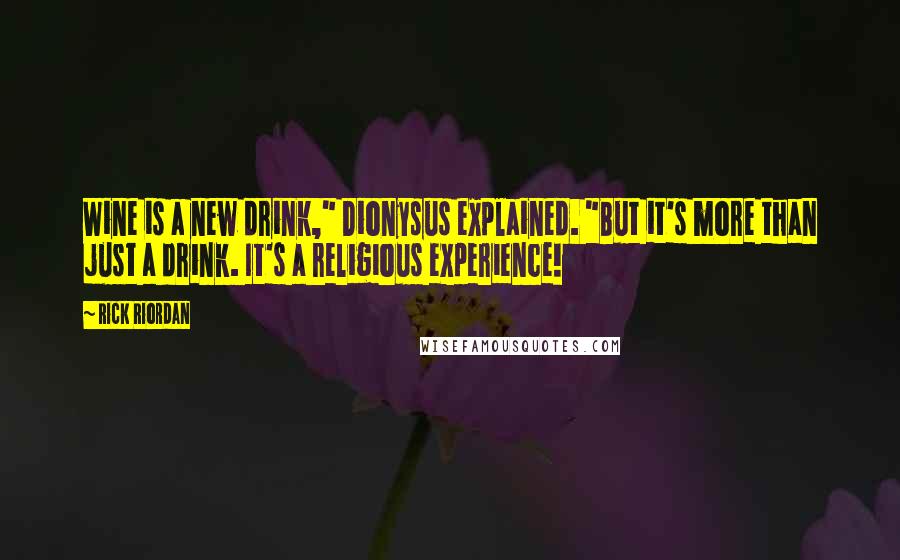 WINE IS A NEW DRINK," DIONYSUS EXPLAINED. "BUT IT'S MORE THAN JUST A DRINK. IT'S A RELIGIOUS EXPERIENCE!

~ RICK RIORDAN

WISEFAMOUSQUOTES.COM